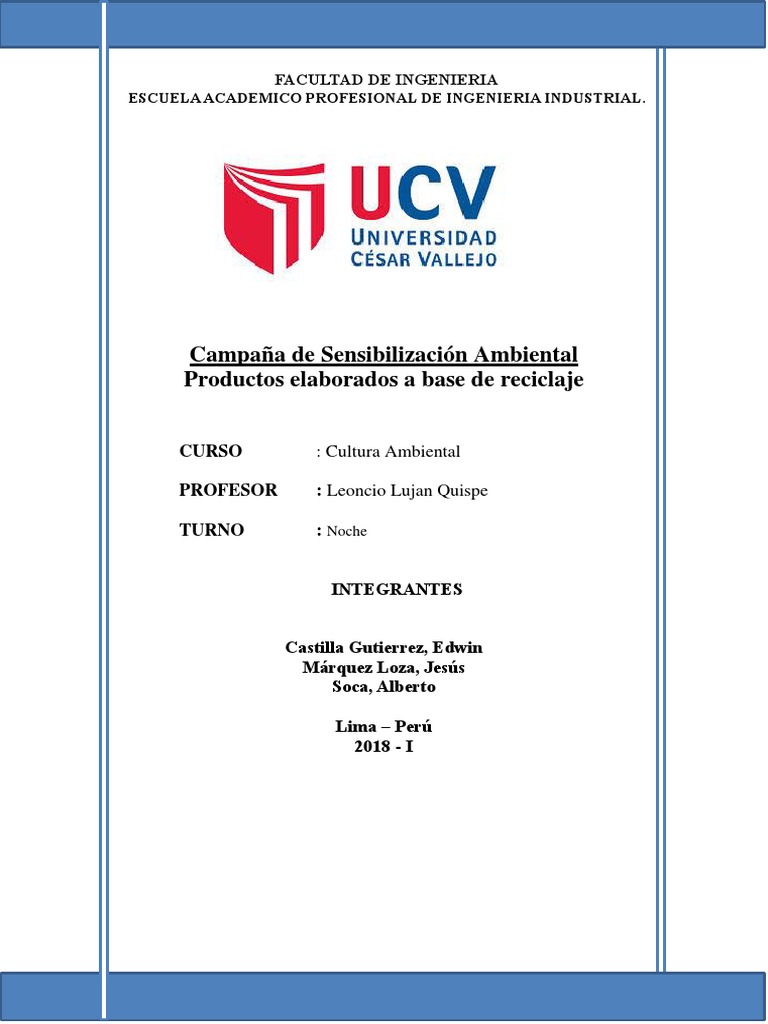 FACULTAD DE INGENIERIA
ESCUELA ACADEMICO PROFESIONAL DE INGENIERIA INDUSTRIAL.

UCV
UNIVERSIDAD
CÉSAR VALLEJO

Campaña de Sensibilización Ambiental
Productos elaborados a base de reciclaje

CURSO : Cultura Ambiental

PROFESOR : Leoncio Lujan Quispe

TURNO : Noche

INTEGRANTES

Castilla Gutierrez, Edwin
Márquez Loza, Jesús
Soca, Alberto

Lima – Perú
2018 - I